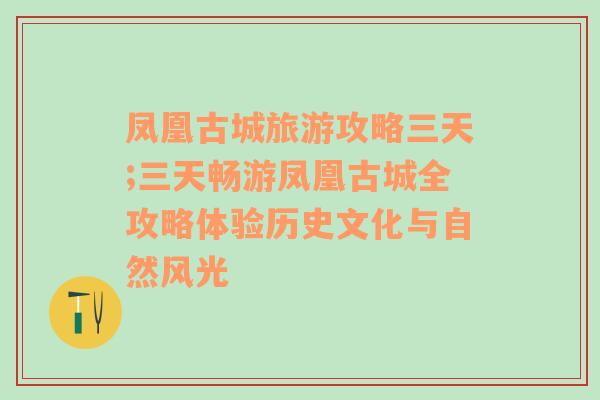 凤凰古城旅游攻略三天;三天畅游凤凰古城全攻略体验历史文化与自然风光